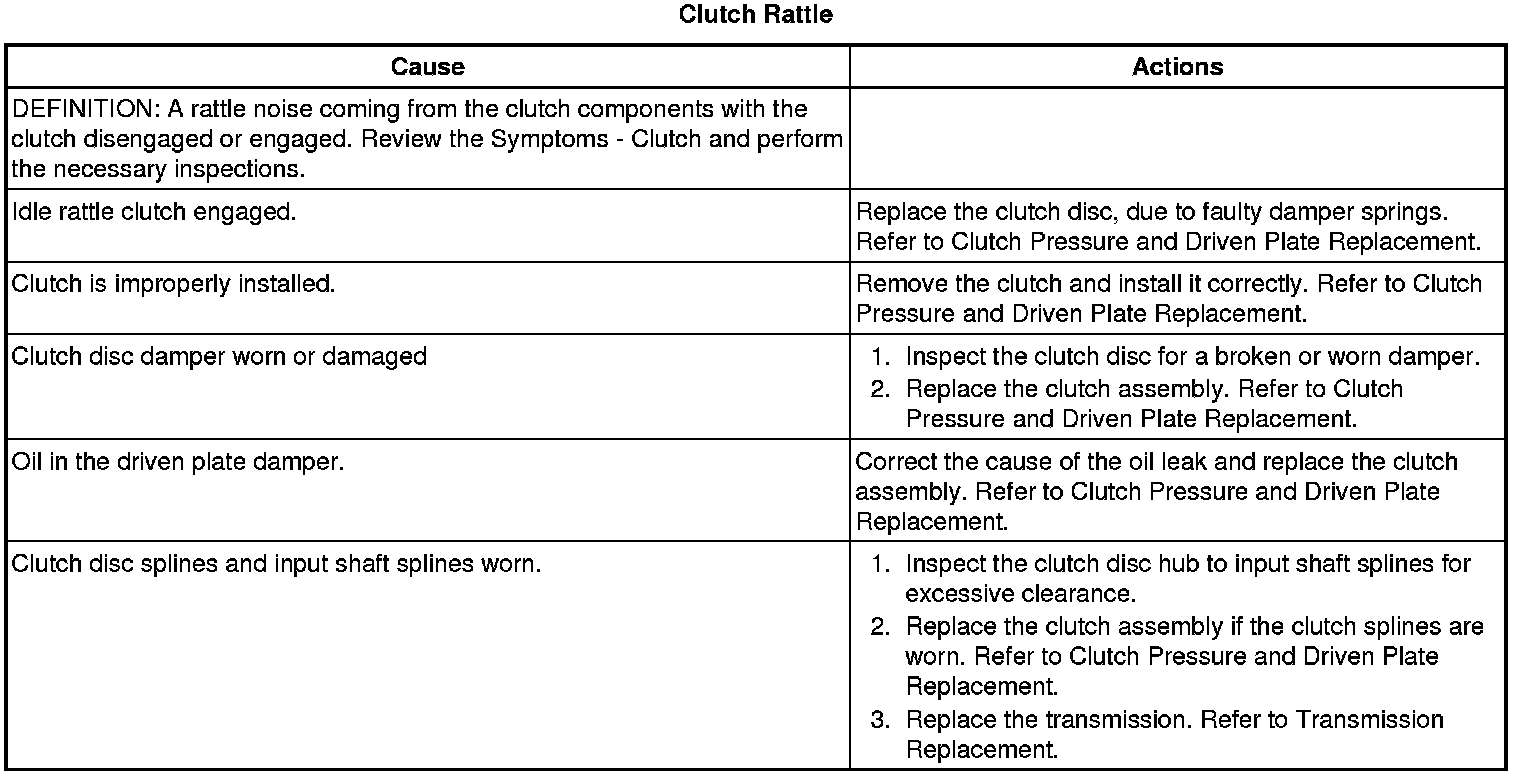 Clutch Rattle

| Cause | Actions |
|---|---|
| DEFINITION: A rattle noise coming from the clutch components with the clutch disengaged or engaged. Review the Symptoms - Clutch and perform the necessary inspections. | |
| Idle rattle clutch engaged. | Replace the clutch disc, due to faulty damper springs. Refer to Clutch Pressure and Driven Plate Replacement. |
| Clutch is improperly installed. | Remove the clutch and install it correctly. Refer to Clutch Pressure and Driven Plate Replacement. |
| Clutch disc damper worn or damaged | 1. Inspect the clutch disc for a broken or worn damper. 2. Replace the clutch assembly. Refer to Clutch Pressure and Driven Plate Replacement. |
| Oil in the driven plate damper. | Correct the cause of the oil leak and replace the clutch assembly. Refer to Clutch Pressure and Driven Plate Replacement. |
| Clutch disc splines and input shaft splines worn. | 1. Inspect the clutch disc hub to input shaft splines for excessive clearance. 2. Replace the clutch assembly if the clutch splines are worn. Refer to Clutch Pressure and Driven Plate Replacement. 3. Replace the transmission. Refer to Transmission Replacement. |